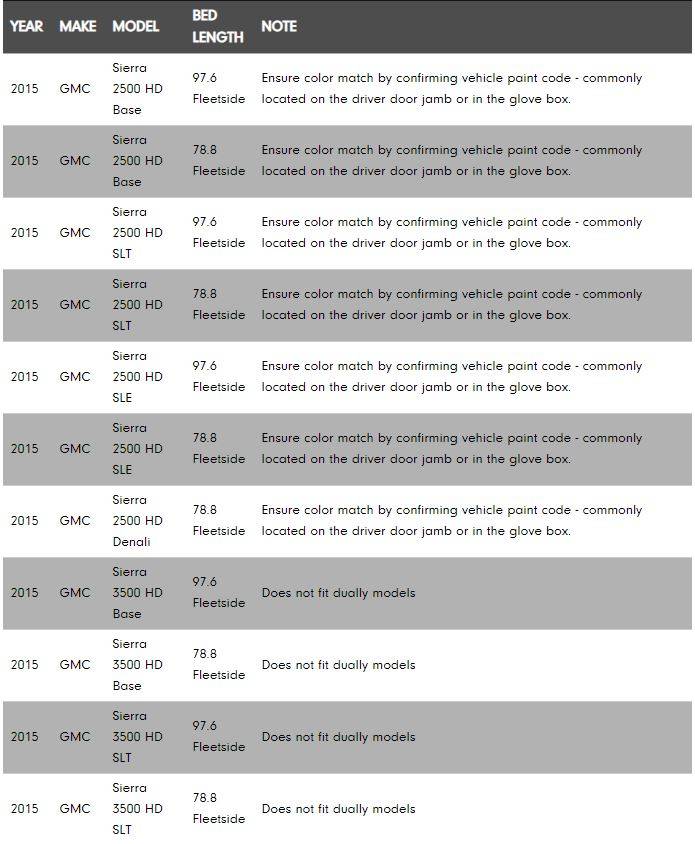 | YEAR | MAKE | MODEL | BED LENGTH | NOTE |
|---|---|---|---|---|
| 2015 | GMC | Sierra 2500 HD Base | 97.6 Fleetside | Ensure color match by confirming vehicle paint code - commonly located on the driver door jamb or in the glove box. |
| 2015 | GMC | Sierra 2500 HD Base | 78.8 Fleetside | Ensure color match by confirming vehicle paint code - commonly located on the driver door jamb or in the glove box. |
| 2015 | GMC | Sierra 2500 HD SLT | 97.6 Fleetside | Ensure color match by confirming vehicle paint code - commonly located on the driver door jamb or in the glove box. |
| 2015 | GMC | Sierra 2500 HD SLT | 78.8 Fleetside | Ensure color match by confirming vehicle paint code - commonly located on the driver door jamb or in the glove box. |
| 2015 | GMC | Sierra 2500 HD SLE | 97.6 Fleetside | Ensure color match by confirming vehicle paint code - commonly located on the driver door jamb or in the glove box. |
| 2015 | GMC | Sierra 2500 HD SLE | 78.8 Fleetside | Ensure color match by confirming vehicle paint code - commonly located on the driver door jamb or in the glove box. |
| 2015 | GMC | Sierra 2500 HD Denali | 78.8 Fleetside | Ensure color match by confirming vehicle paint code - commonly located on the driver door jamb or in the glove box. |
| 2015 | GMC | Sierra 3500 HD Base | 97.6 Fleetside | Does not fit dually models |
| 2015 | GMC | Sierra 3500 HD Base | 78.8 Fleetside | Does not fit dually models |
| 2015 | GMC | Sierra 3500 HD SLT | 97.6 Fleetside | Does not fit dually models |
| 2015 | GMC | Sierra 3500 HD SLT | 78.8 Fleetside | Does not fit dually models |